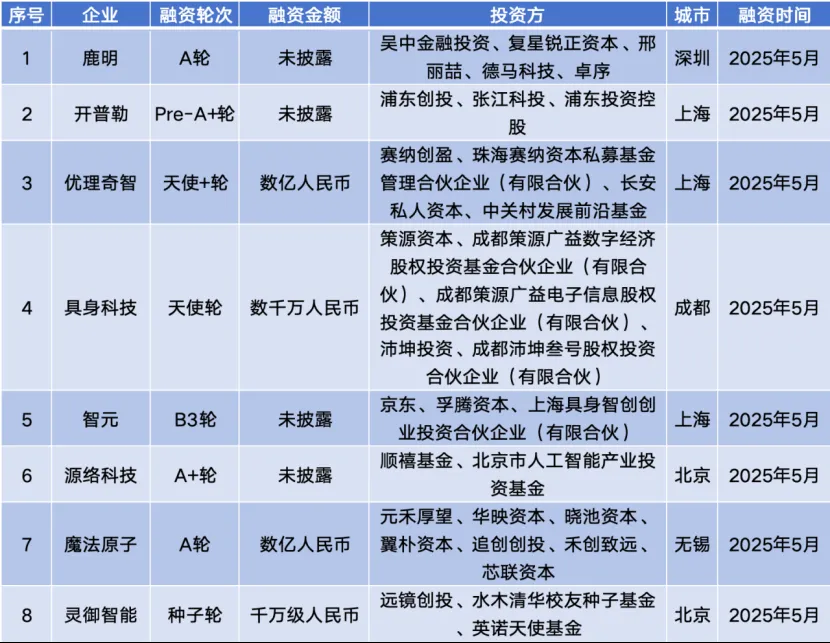 | 序号 | 企业 | 融资轮次 | 融资金额 | 投资方 | 城市 | 融资时间 |
|---|---|---|---|---|---|---|
| 1 | 鹿明 | A轮 | 未披露 | 吴中金融投资、复星锐正资本、邢丽喆、德马科技、卓序 | 深圳 | 2025年5月 |
| 2 | 开普勒 | Pre-A+轮 | 未披露 | 浦东创投、张江科技、浦东投资控股 | 上海 | 2025年5月 |
| 3 | 优理奇智 | 天使+轮 | 数亿人民币 | 赛纳创盈、珠海赛纳资本私募基金管理合伙企业（有限合伙）、长安私人资本、中关村发展前沿基金 | 上海 | 2025年5月 |
| 4 | 具身科技 | 天使轮 | 数千万人民币 | 策源资本、成都策源广益数字经济股权投资基金合伙企业（有限合伙）、成都策源广益电子信息股权投资基金合伙企业（有限合伙）、沛坤投资、成都沛坤叁号股权投资合伙企业（有限合伙） | 成都 | 2025年5月 |
| 5 | 智元 | B3轮 | 未披露 | 京东、孚腾资本、上海具身智创创业投资合伙企业（有限合伙） | 上海 | 2025年5月 |
| 6 | 源络科技 | A+轮 | 未披露 | 顺禧基金、北京市人工智能产业投资基金 | 北京 | 2025年5月 |
| 7 | 魔法原子 | A轮 | 数亿人民币 | 元禾厚望、华映资本、晓池资本、翼朴资本、追创创投、禾创致远、芯联资本 | 无锡 | 2025年5月 |
| 8 | 灵御智能 | 种子轮 | 千万级人民币 | 远镜创投、水木清华校友种子基金、英诺天使基金 | 北京 | 2025年5月 |